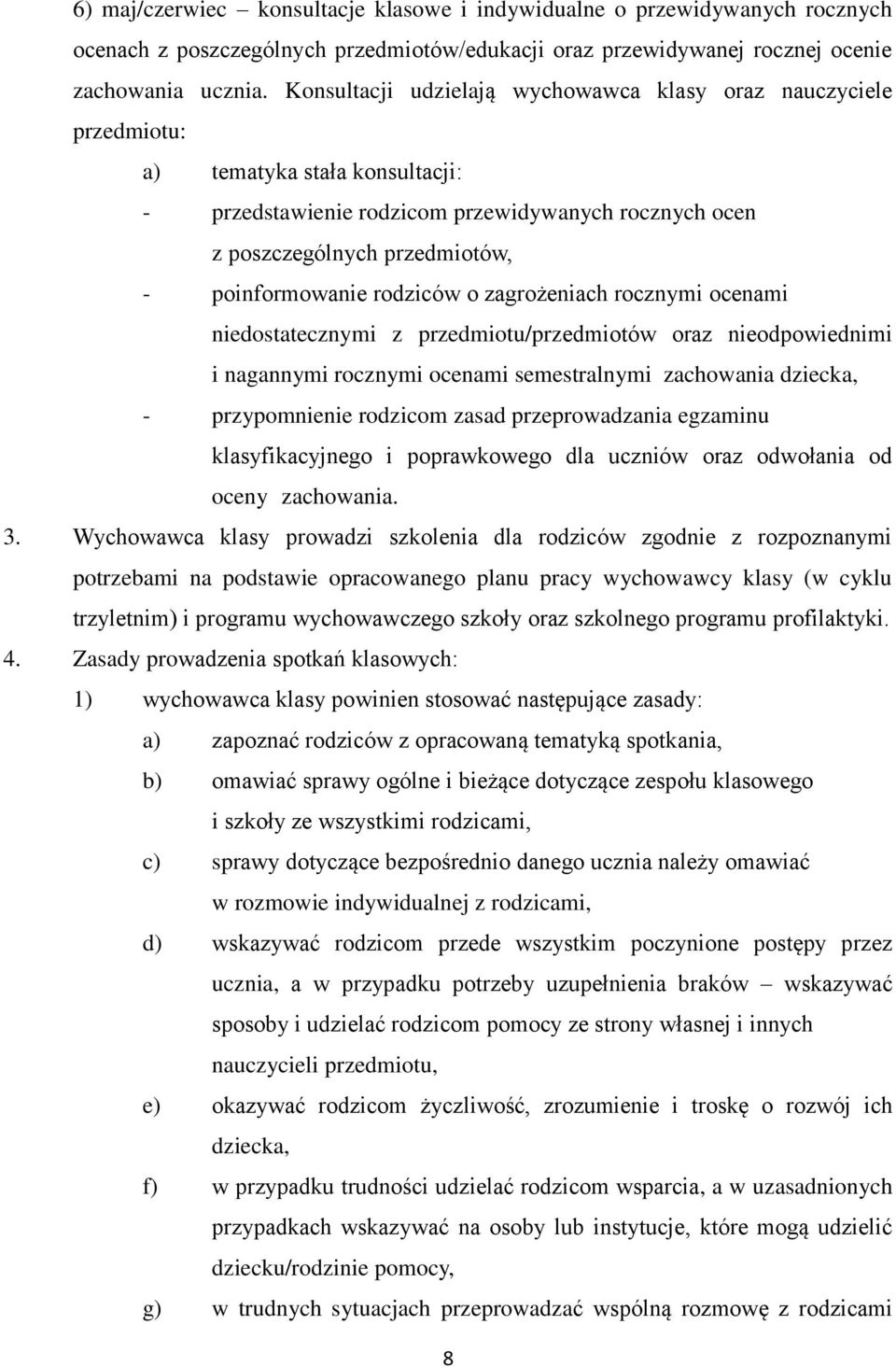 6) maj/czerwiec – konsultacje klasowe i indywidualne o przewidywanych rocznych ocenach z poszczególnych przedmiotów/edukacji oraz przewidywanej rocznej ocenie zachowania ucznia. Konsultacji udzielają wychowawca klasy oraz nauczyciele przedmiotu:

a) tematyka stała konsultacji:

- przedstawienie rodzicom przewidywanych rocznych ocen z poszczególnych przedmiotów,

- poinformowanie rodziców o zagrożeniach rocznymi ocenami niedostatecznymi z przedmiotu/przedmiotów oraz nieodpowiednimi i nagannymi rocznymi ocenami semestralnymi zachowania dziecka,

- przypomnienie rodzicom zasad przeprowadzania egzaminu klasyfikacyjnego i poprawkowego dla uczniów oraz odwołania od oceny zachowania.

3. Wychowawca klasy prowadzi szkolenia dla rodziców zgodnie z rozpoznanymi potrzebami na podstawie opracowanego planu pracy wychowawcy klasy (w cyklu trzyletnim) i programu wychowawczego szkoły oraz szkolnego programu profilaktyki.

4. Zasady prowadzenia spotkań klasowych:

1) wychowawca klasy powinien stosować następujące zasady:

a) zapoznać rodziców z opracowaną tematyką spotkania,

b) omawiać sprawy ogólne i bieżące dotyczące zespołu klasowego i szkoły ze wszystkimi rodzicami,

c) sprawy dotyczące bezpośrednio danego ucznia należy omawiać w rozmowie indywidualnej z rodzicami,

d) wskazywać rodzicom przede wszystkim poczynione postępy przez ucznia, a w przypadku potrzeby uzupełnienia braków – wskazywać sposoby i udzielać rodzicom pomocy ze strony własnej i innych nauczycieli przedmiotu,

e) okazywać rodzicom życzliwość, zrozumienie i troskę o rozwój ich dziecka,

f) w przypadku trudności udzielać rodzicom wsparcia, a w uzasadnionych przypadkach wskazywać na osoby lub instytucje, które mogą udzielić dziecku/rodzinie pomocy,

g) w trudnych sytuacjach przeprowadzać wspólną rozmowę z rodzicami

8